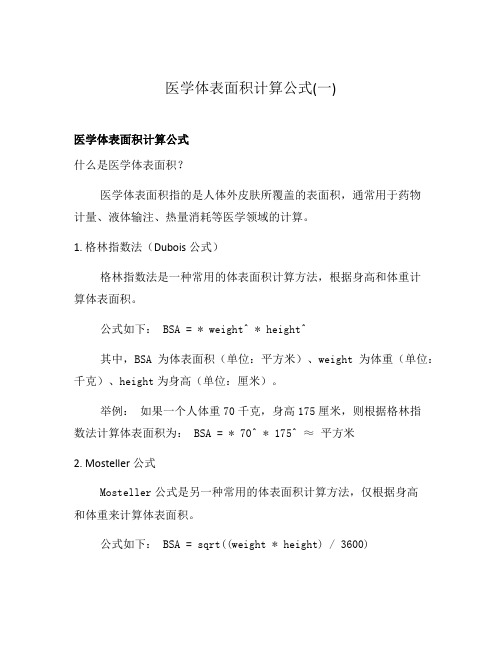 医学体表面积计算公式(一)

医学体表面积计算公式

什么是医学体表面积？

医学体表面积指的是人体外皮肤所覆盖的表面积，通常用于药物计量、液体输注、热量消耗等医学领域的计算。

1. 格林指数法（Dubois 公式）

格林指数法是一种常用的体表面积计算方法，根据身高和体重计算体表面积。

公式如下： BSA = * weight^ * height^

其中，BSA 为体表面积（单位：平方米）、weight 为体重（单位：千克）、height 为身高（单位：厘米）。

举例： 如果一个人体重 70 千克，身高 175 厘米，则根据格林指数法计算体表面积为： BSA = * 70^ * 175^ ≈ 平方米

2. Mosteller 公式

Mosteller 公式是另一种常用的体表面积计算方法，仅根据身高和体重来计算体表面积。

公式如下： BSA = sqrt((weight * height) / 3600)